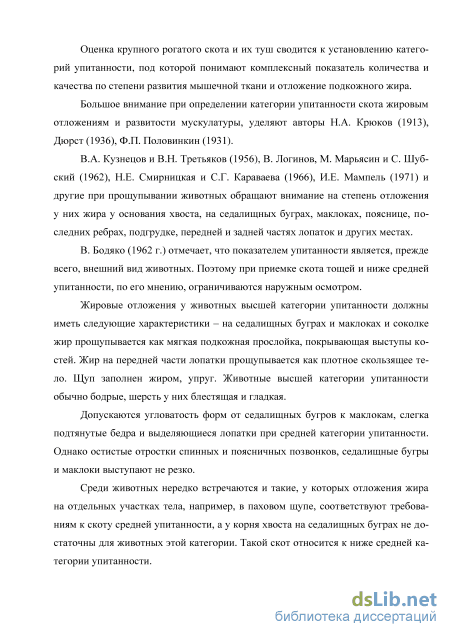 Оценка крупного рогатого скота и их туш сводится к установлению категорий упитанности, под которой понимают комплексный показатель количества и качества по степени развития мышечной ткани и отложение подкожного жира.

Большое внимание при определении категории упитанности скота жировым отложениям и развитости мускулатуры, уделяют авторы Н.А. Крюков (1913), Дюрст (1936), Ф.П. Половинкин (1931).

В.А. Кузнецов и В.Н. Третьяков (1956), В. Логинов, М. Марьясин и С. Шубский (1962), Н.Е. Смирницкая и С.Г. Караваева (1966), И.Е. Мампель (1971) и другие при прощупывании животных обращают внимание на степень отложения у них жира у основания хвоста, на седалищных буграх, маклоках, пояснице, последних ребрах, подгрудке, передней и задней частях лопаток и других местах.

В. Бодяко (1962 г.) отмечает, что показателем упитанности является, прежде всего, внешний вид животных. Поэтому при приемке скота тощей и ниже средней упитанности, по его мнению, ограничиваются наружным осмотром.

Жировые отложения у животных высшей категории упитанности должны иметь следующие характеристики – на седалищных буграх и маклоках и соколке жир прощупывается как мягкая подкожная прослойка, покрывающая выступы костей. Жир на передней части лопатки прощупывается как плотное скользящее тело. Щуп заполнен жиром, упруг. Животные высшей категории упитанности обычно бодрые, шерсть у них блестящая и гладкая.

Допускаются угловатость форм от седалищных бугров к маклокам, слегка подтянутые бедра и выделяющиеся лопатки при средней категории упитанности. Однако остистые отростки спинных и поясничных позвонков, седалищные бугры и маклоки выступают не резко.

Среди животных нередко встречаются и такие, у которых отложения жира на отдельных участках тела, например, в паховом щупе, соответствуют требованиям к скоту средней упитанности, а у корня хвоста на седалищных буграх не достаточны для животных этой категории. Такой скот относится к ниже средней категории упитанности.

dsLib.net
библиотека диссертаций